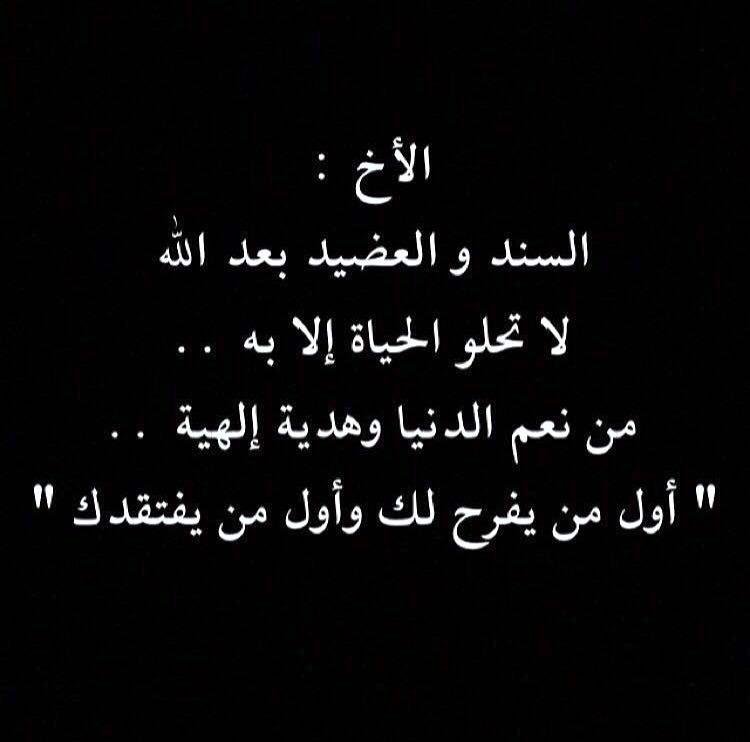 الأخ :
السند و العضيد بعد الله
لا تحلو الحياة إلا به ..
من نعم الدنيا وهدية إلهية ..
" أول من يفرح لك وأول من يفتقدك "